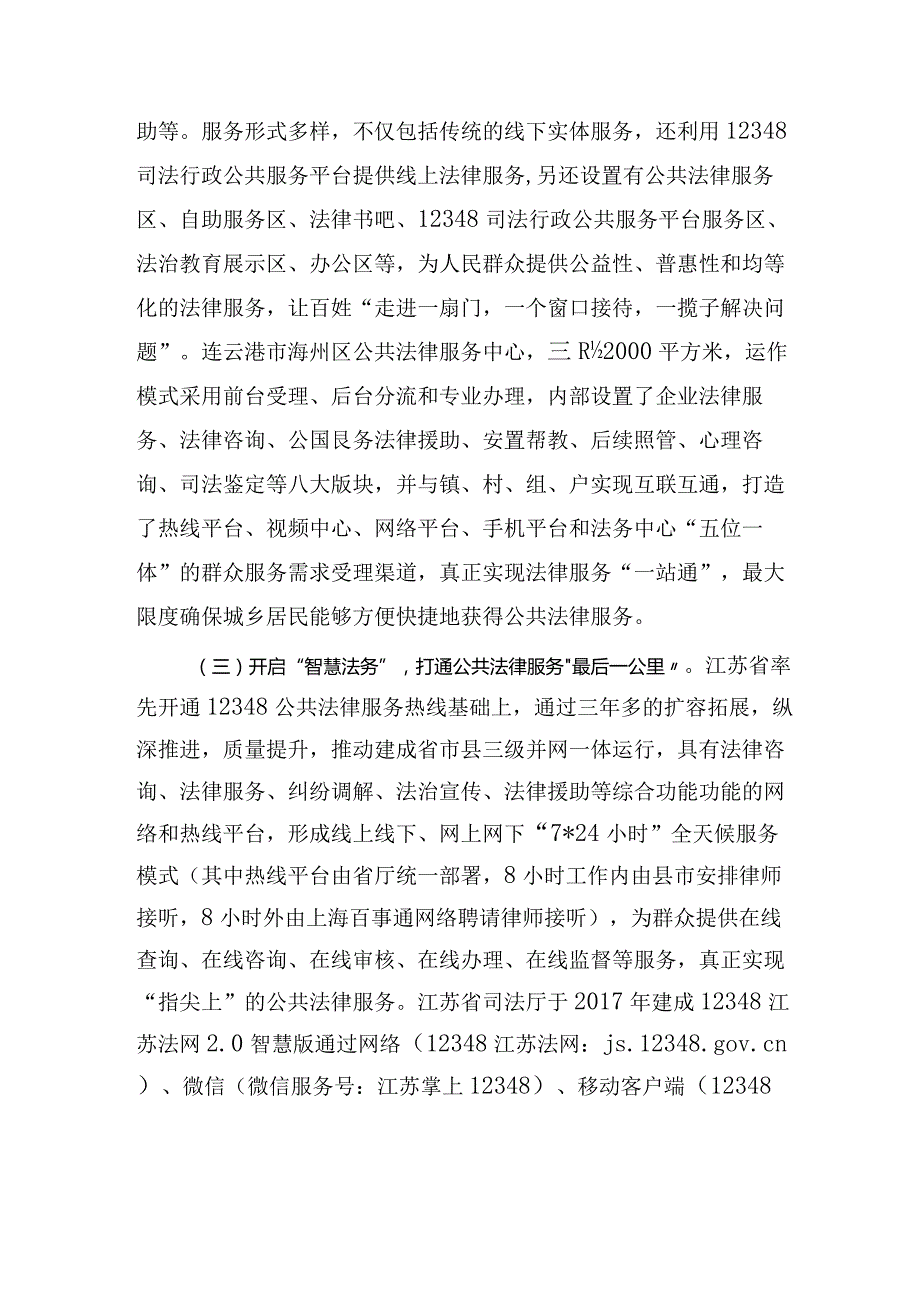 助等。服务形式多样，不仅包括传统的线下实体服务，还利用12348司法行政公共服务平台提供线上法律服务，另还设置有公共法律服务区、自助服务区、法律书吧、12348司法行政公共服务平台服务区、法治教育展示区、办公区等，为人民群众提供公益性、普惠性和均等化的法律服务，让百姓“走进一扇门，一个窗口接待，一揽子解决问题”。连云港市海州区公共法律服务中心，三R½2000平方米，运作模式采用前台受理、后台分流和专业办理，内部设置了企业法律服务、法律咨询、公国艮务法律援助、安置帮教、后续照管、心理咨询、司法鉴定等八大版块，并与镇、村、组、户实现互联互通，打造了热线平台、视频中心、网络平台、手机平台和法务中心“五位一体”的群众服务需求受理渠道，真正实现法律服务“一站通”，最大限度确保城乡居民能够方便快捷地获得公共法律服务。

（三）开启“智慧法务”，打通公共法律服务"最后一公里〃。江苏省率先开通12348公共法律服务热线基础上，通过三年多的扩容拓展，纵深推进，质量提升，推动建成省市县三级并网一体运行，具有法律咨询、法律服务、纠纷调解、法治宣传、法律援助等综合功能功能的网络和热线平台，形成线上线下、网上网下“7*24小时”全天候服务模式（其中热线平台由省厅统一部署，8小时工作内由县市安排律师接听，8小时外由上海百事通网络聘请律师接听），为群众提供在线查询、在线咨询、在线审核、在线办理、在线监督等服务，真正实现“指尖上”的公共法律服务。江苏省司法厅于2017年建成12348江苏法网2.0智慧版通过网络（12348江苏法网：js.12348.gov.cn）、微信（微信服务号：江苏掌上12348）、移动客户端（12348